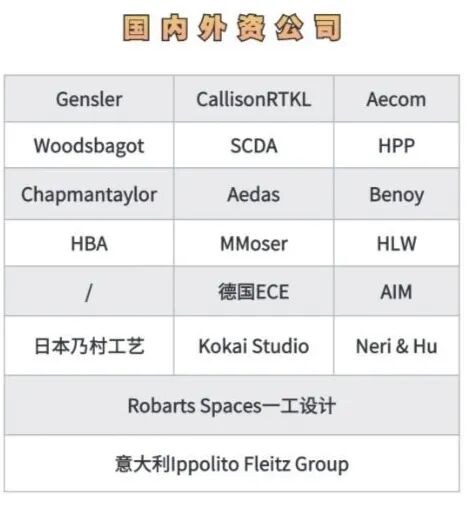 国内外资公司

| Gensler | CallisonRTKL | Aecom |
|---|---|---|
| Woodsbagot | SCDA | HPP |
| Chapmantaylor | Aedas | Benoy |
| HBA | MMoser | HLW |
| / | 德国ECE | AIM |
| 日本乃村工艺 | Kokai Studio | Neri & Hu |
| Robarts Spaces一工设计 | | |
| 意大利Ippolito Fleitz Group | | |